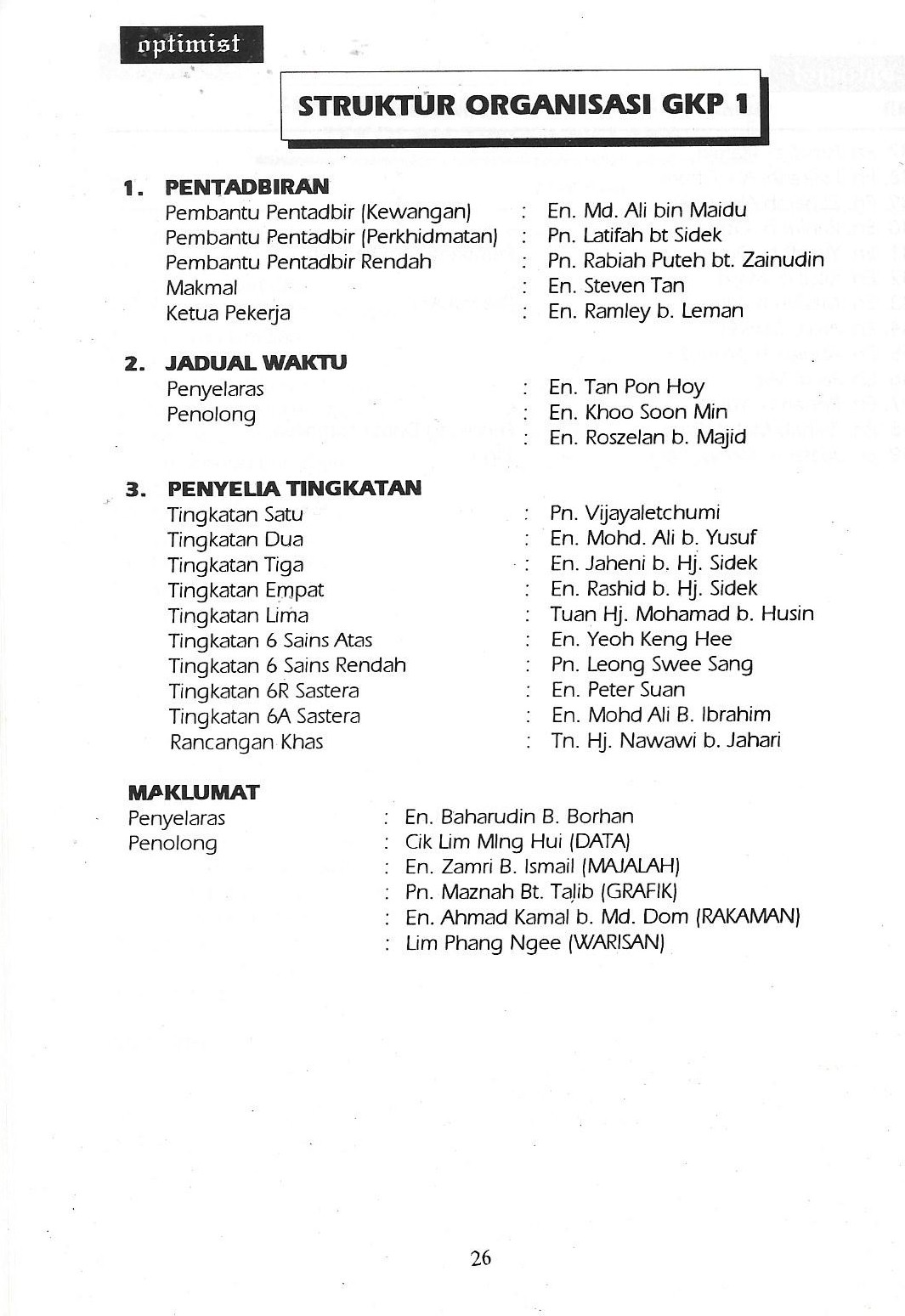 optimist

STRUKTUR ORGANISASI GKP 1

1. PENTADBIRAN
Pembantu Pentadbir (Kewangan) : En. Md. Ali bin Maidu
Pembantu Pentadbir (Perkhidmatan) : Pn. Latifah bt Sidek
Pembantu Pentadbir Rendah : Pn. Rabiah Puteh bt. Zainudin
Makmal : En. Steven Tan
Ketua Pekerja : En. Ramley b. Leman

2. JADUAL WAKTU
Penyelaras : En. Tan Pon Hoy
Penolong : En. Khoo Soon Min
: En. Roszelan b. Majid

3. PENYELIA TINGKATAN
Tingkatan Satu : Pn. Vijayaletchumi
Tingkatan Dua : En. Mohd. Ali b. Yusuf
Tingkatan Tiga : En. Jaheni b. Hj. Sidek
Tingkatan Empat : En. Rashid b. Hj. Sidek
Tingkatan Lima : Tuan Hj. Mohamad b. Husin
Tingkatan 6 Sains Atas : En. Yeoh Keng Hee
Tingkatan 6 Sains Rendah : Pn. Leong Swee Sang
Tingkatan 6R Sastera : En. Peter Suan
Tingkatan 6A Sastera : En. Mohd Ali B. Ibrahim
Rancangan Khas : Tn. Hj. Nawawi b. Jahari

MAKLUMAT
Penyelaras : En. Baharudin B. Borhan
Penolong : Cik Lim MIng Hui (DATA)
: En. Zamri B. Ismail (MAJALAH)
: Pn. Maznah Bt. Talib (GRAFIK)
: En. Ahmad Kamal b. Md. Dom (RAKAMAN)
: Lim Phang Ngee (WARISAN)

26